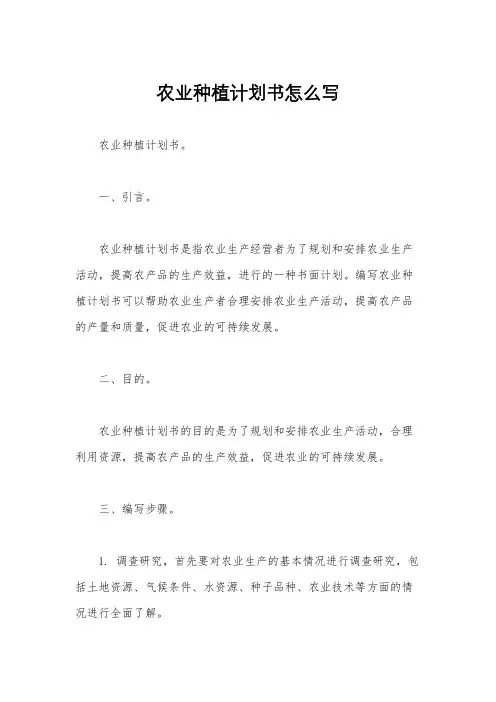 农业种植计划书怎么写

农业种植计划书。

一、引言。

农业种植计划书是指农业生产经营者为了规划和安排农业生产活动，提高农产品的生产效益，进行的一种书面计划。编写农业种植计划书可以帮助农业生产者合理安排农业生产活动，提高农产品的产量和质量，促进农业的可持续发展。

二、目的。

农业种植计划书的目的是为了规划和安排农业生产活动，合理利用资源，提高农产品的生产效益，促进农业的可持续发展。

三、编写步骤。

1. 调查研究，首先要对农业生产的基本情况进行调查研究，包括土地资源、气候条件、水资源、种子品种、农业技术等方面的情况进行全面了解。